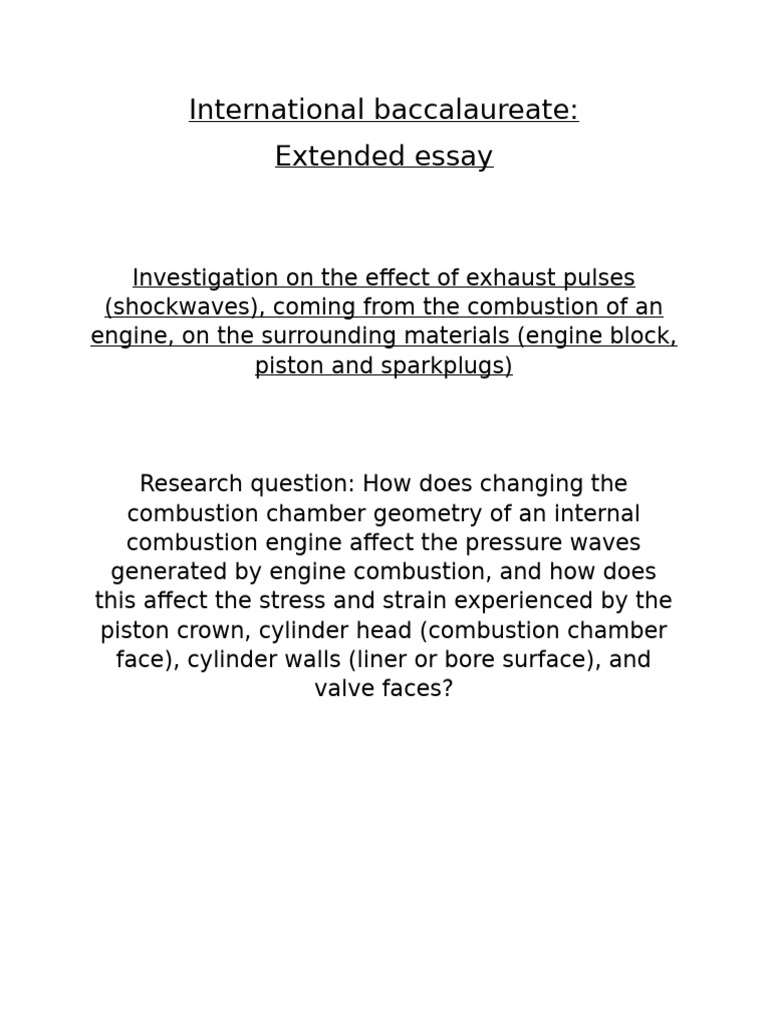 International baccalaureate:

Extended essay

Investigation on the effect of exhaust pulses (shockwaves), coming from the combustion of an engine, on the surrounding materials (engine block, piston and sparkplugs)

Research question: How does changing the combustion chamber geometry of an internal combustion engine affect the pressure waves generated by engine combustion, and how does this affect the stress and strain experienced by the piston crown, cylinder head (combustion chamber face), cylinder walls (liner or bore surface), and valve faces?